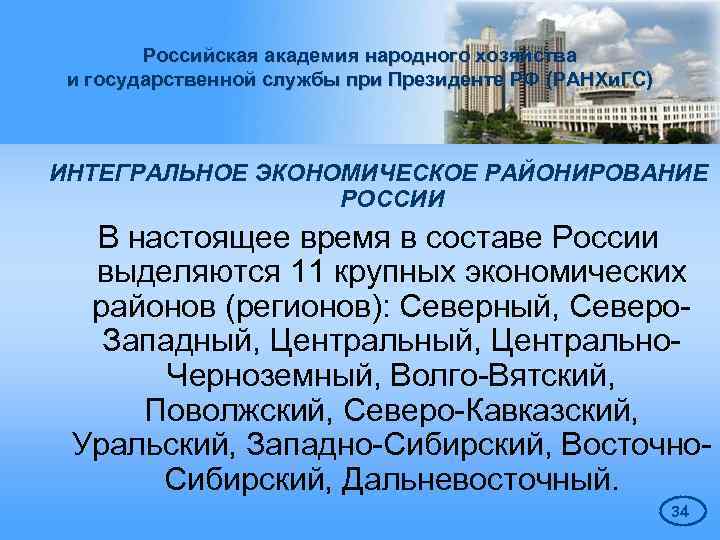 Российская академия народного хозяйства и государственной службы при Президенте РФ (РАНХиГС)

ИНТЕГРАЛЬНОЕ ЭКОНОМИЧЕСКОЕ РАЙОНИРОВАНИЕ РОССИИ

В настоящее время в составе России выделяются 11 крупных экономических районов (регионов): Северный, Северо-Западный, Центральный, Центрально-Черноземный, Волго-Вятский, Поволжский, Северо-Кавказский, Уральский, Западно-Сибирский, Восточно-Сибирский, Дальневосточный.

34